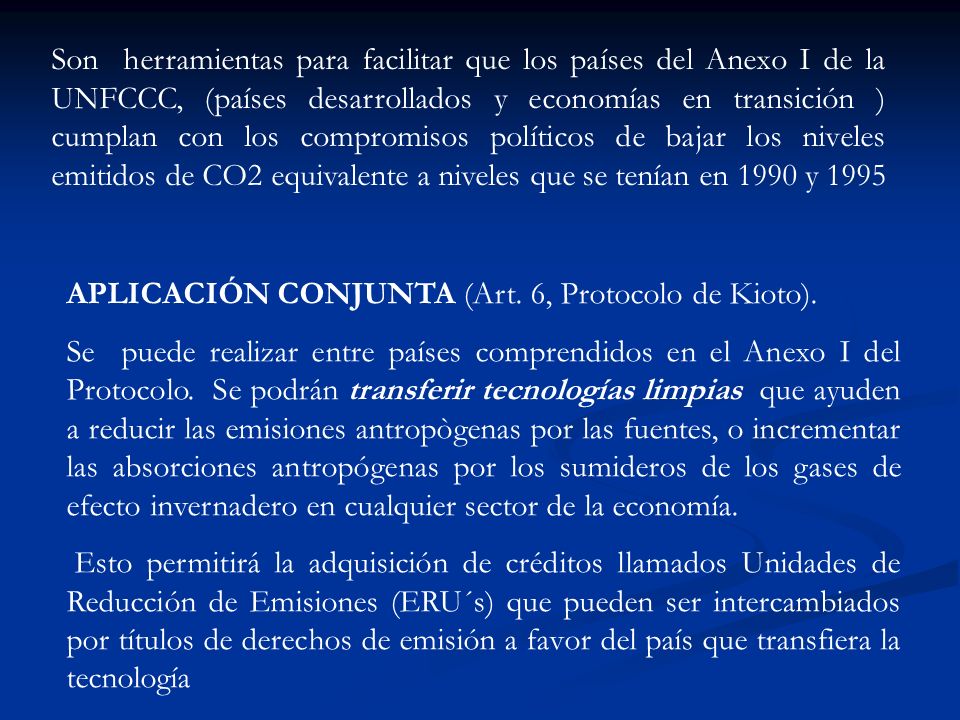 Son herramientas para facilitar que los países del Anexo I de la UNFCCC, (países desarrollados y economías en transición ) cumplan con los compromisos políticos de bajar los niveles emitidos de CO2 equivalente a niveles que se tenían en 1990 y 1995

APLICACIÓN CONJUNTA (Art. 6, Protocolo de Kioto).

Se puede realizar entre países comprendidos en el Anexo I del Protocolo. Se podrán transferir tecnologías limpias que ayuden a reducir las emisiones antropògenas por las fuentes, o incrementar las absorciones antropógenas por los sumideros de los gases de efecto invernadero en cualquier sector de la economía.

Esto permitirá la adquisición de créditos llamados Unidades de Reducción de Emisiones (ERU´s) que pueden ser intercambiados por títulos de derechos de emisión a favor del país que transfiera la tecnología